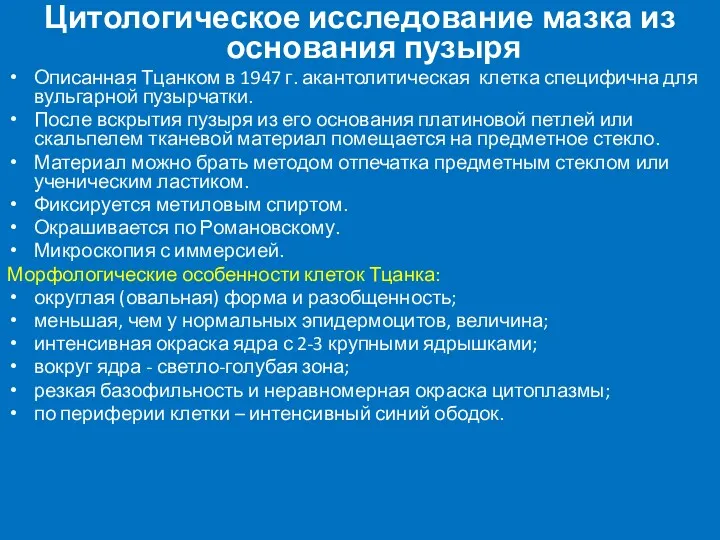 Цитологическое исследование мазка из основания пузыря

• Описанная Тцанком в 1947 г. акантолитическая клетка специфична для вульгарной пузырчатки.
• После вскрытия пузыря из его основания платиновой петлей или скальпелем тканевой материал помещается на предметное стекло.
• Материал можно брать методом отпечатка предметным стеклом или ученическим ластиком.
• Фиксируется метиловым спиртом.
• Окрашивается по Романовскому.
• Микроскопия с иммерсией.

Морфологические особенности клеток Тцанка:
• округлая (овальная) форма и разобщенность;
• меньшая, чем у нормальных эпидермоцитов, величина;
• интенсивная окраска ядра с 2-3 крупными ядрышками;
• вокруг ядра - светло-голубая зона;
• резкая базофильность и неравномерная окраска цитоплазмы;
• по периферии клетки – интенсивный синий ободок.